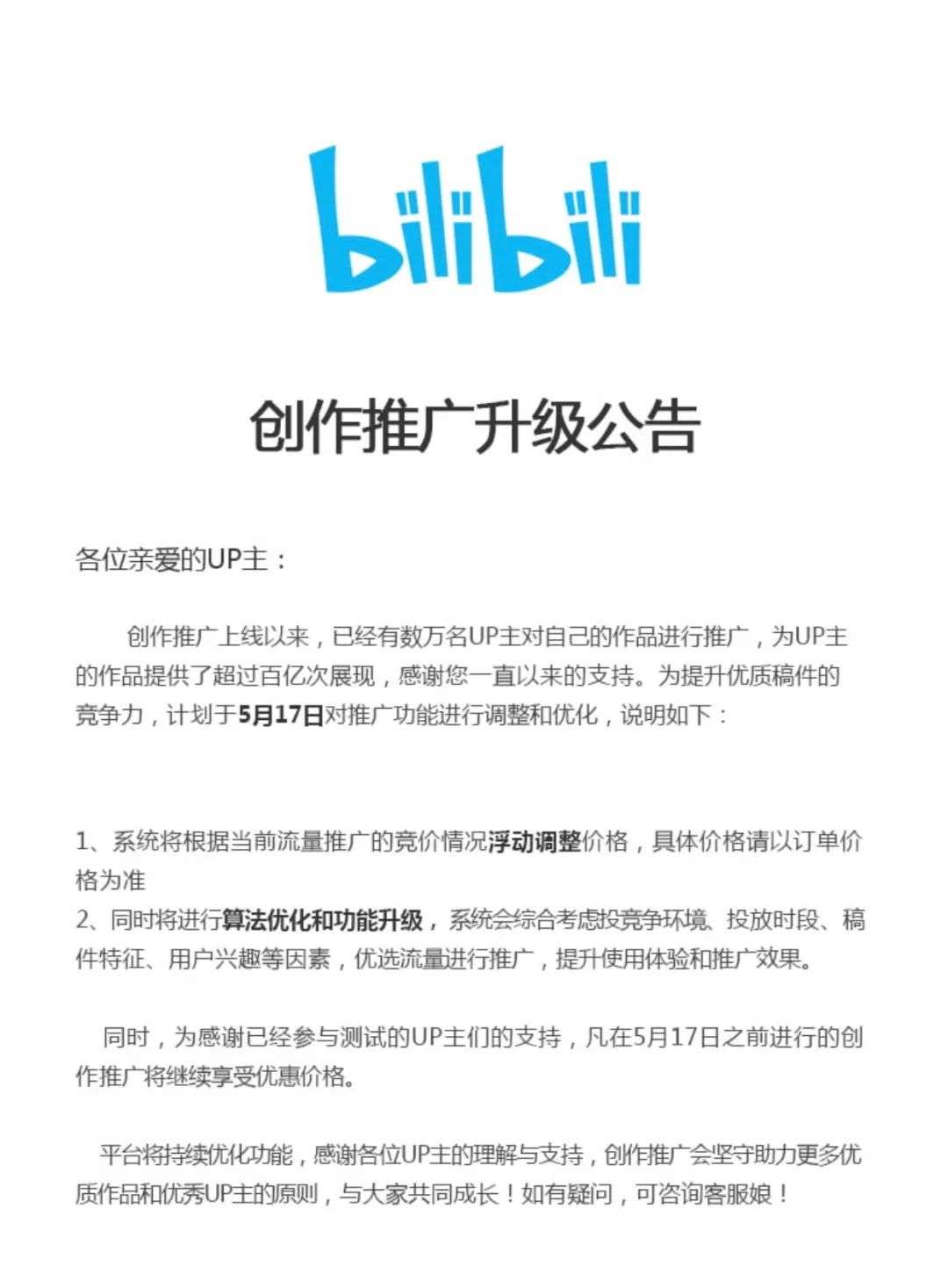 bilibili

创作推广升级公告

各位亲爱的UP主：

创作推广上线以来，已经有数万名UP主对自己的作品进行推广，为UP主的作品提供了超过百亿次展现，感谢您一直以来的支持。为提升优质稿件的竞争力，计划于5月17日对推广功能进行调整和优化，说明如下：

1、系统将根据当前流量推广的竞价情况浮动调整价格，具体价格请以订单价格为准
2、同时将进行算法优化和功能升级，系统会综合考虑投竞争环境、投放时段、稿件特征、用户兴趣等因素，优选流量进行推广，提升使用体验和推广效果。

同时，为感谢已经参与测试的UP主们的支持，凡在5月17日之前进行的创作推广将继续享受优惠价格。

平台将持续优化功能，感谢各位UP主的理解与支持，创作推广会坚守助力更多优质作品和优秀UP主的原则，与大家共同成长！如有疑问，可咨询客服娘！